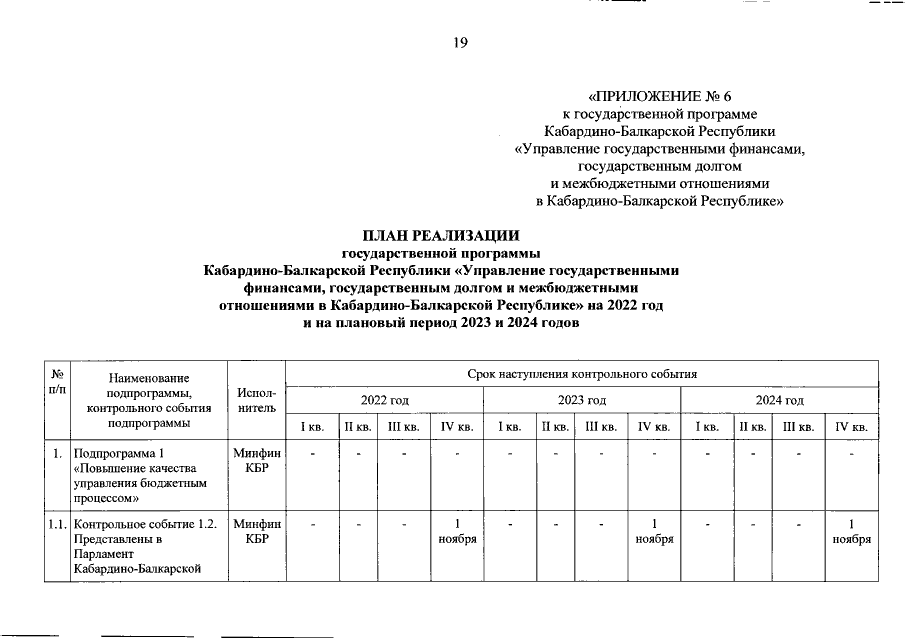 19

«ПРИЛОЖЕНИЕ № 6
к государственной программе
Кабардино-Балкарской Республики
«Управление государственными финансами,
государственным долгом
и межбюджетными отношениями
в Кабардино-Балкарской Республике»

ПЛАН РЕАЛИЗАЦИИ
государственной программы
Кабардино-Балкарской Республики «Управление государственными финансами, государственным долгом и межбюджетными отношениями в Кабардино-Балкарской Республике» на 2022 год и на плановый период 2023 и 2024 годов

| № п/п | Наименование подпрограммы, контрольного события подпрограммы | Исполнитель | Срок наступления контрольного события | | | | | | | | | | | |
|---|---|---|---|---|---|---|---|---|---|---|---|---|---|---|
| | | | 2022 год | | | | 2023 год | | | | 2024 год | | | |
| | | | I кв. | II кв. | III кв. | IV кв. | I кв. | II кв. | III кв. | IV кв. | I кв. | II кв. | III кв. | IV кв. |
| 1. | Подпрограмма 1 «Повышение качества управления бюджетным процессом» | Минфин КБР | - | - | - | - | - | - | - | - | - | - | - | - |
| 1.1. | Контрольное событие 1.2. Представлены в Парламент Кабардино-Балкарской | Минфин КБР | - | - | - | 1 ноября | - | - | - | 1 ноября | - | - | - | 1 ноября |